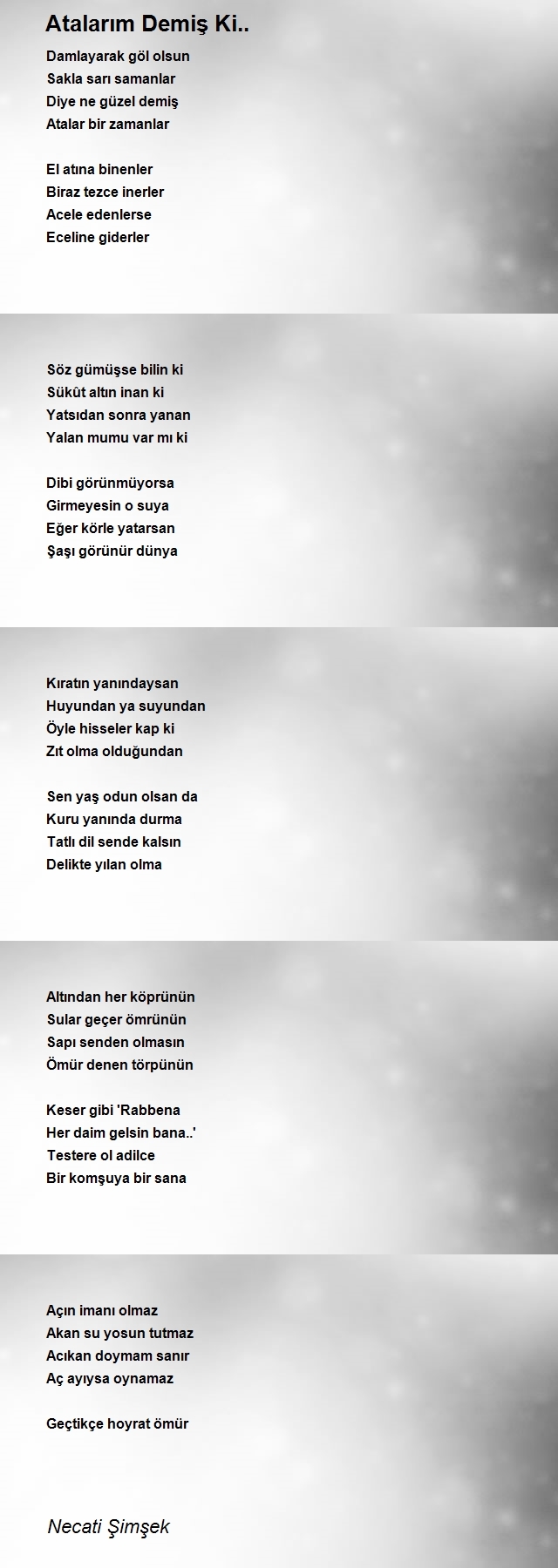 Atalarım Demiş Ki..

Damlayarak göl olsun
Sakla sarı samanlar
Diye ne güzel demiş
Atalar bir zamanlar

El atına binenler
Biraz tezce inerler
Acele edenlerse
Eceline giderler

Söz gümüşse bilin ki
Sükût altın inan ki
Yatsıdan sonra yanan
Yalan mumu var mı ki

Dibi görünmüyorsa
Girmeyesin o suya
Eğer körle yatarsan
Şaşı görünür dünya

Kıratın yanındaysan
Huyundan ya suyundan
Öyle hisseler kap ki
Zıt olma olduğundan

Sen yaş odun olsan da
Kuru yanında durma
Tatlı dil sende kalsın
Delikte yılan olma

Altından her köprünün
Sular geçer ömrünün
Sapı senden olmasın
Ömür denen törpünün

Keser gibi 'Rabbena
Her daim gelsin bana..'
Testere ol adilce
Bir komşuya bir sana

Açın imanı olmaz
Akan su yosun tutmaz
Acıkan doymam sanır
Aç ayıysa oynamaz

Geçtikçe hoyrat ömür

Necati Şimşek